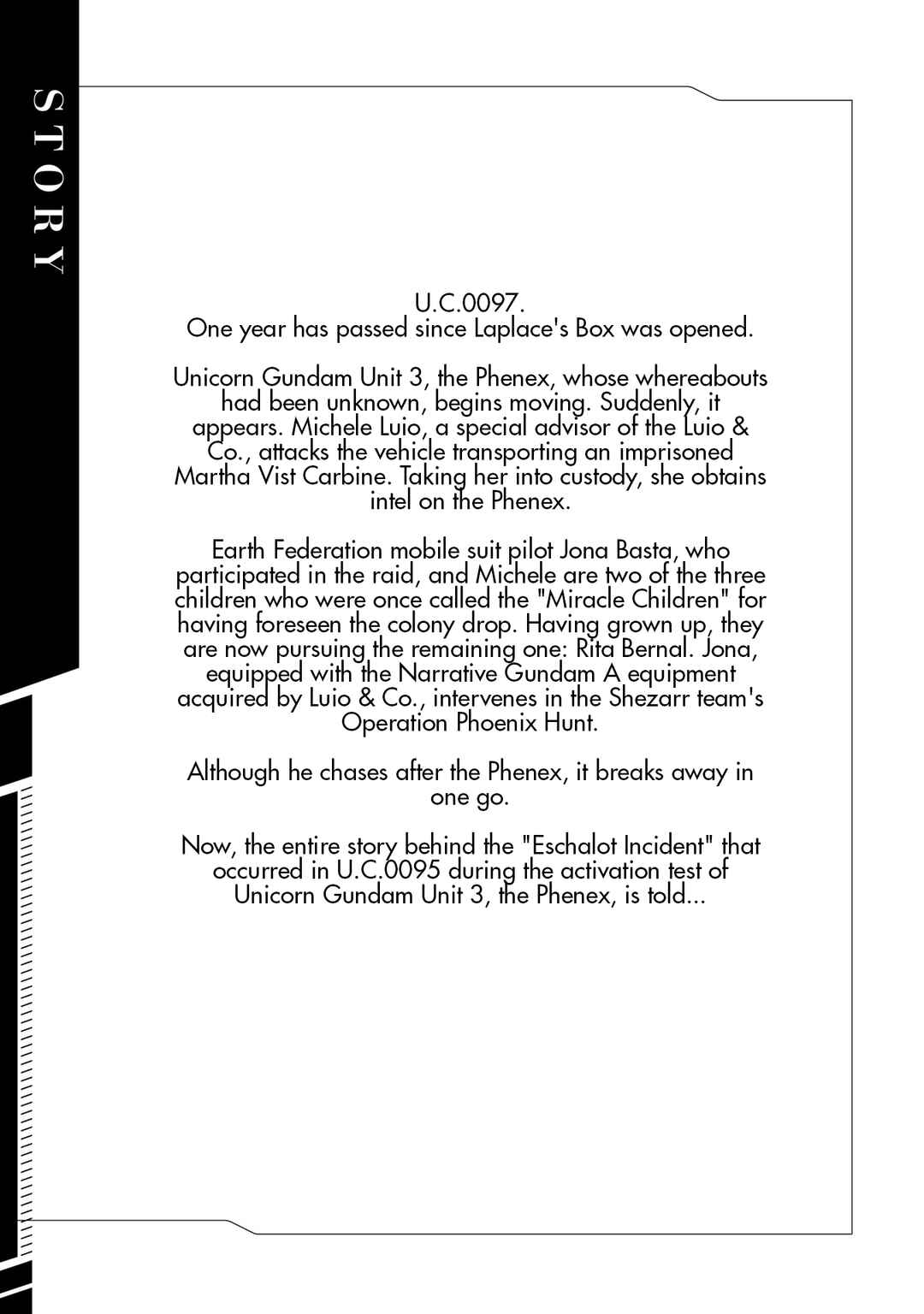 STORY

U.C.0097.
One year has passed since Laplace's Box was opened.

Unicorn Gundam Unit 3, the Phenex, whose whereabouts had been unknown, begins moving. Suddenly, it appears. Michele Luio, a special advisor of the Luio & Co., attacks the vehicle transporting an imprisoned Martha Vist Carbine. Taking her into custody, she obtains intel on the Phenex.

Earth Federation mobile suit pilot Jona Basta, who participated in the raid, and Michele are two of the three children who were once called the "Miracle Children" for having foreseen the colony drop. Having grown up, they are now pursuing the remaining one: Rita Bernal. Jona, equipped with the Narrative Gundam A equipment acquired by Luio & Co., intervenes in the Shezarr team's Operation Phoenix Hunt.

Although he chases after the Phenex, it breaks away in one go.

Now, the entire story behind the "Eschalot Incident" that occurred in U.C.0095 during the activation test of Unicorn Gundam Unit 3, the Phenex, is told...